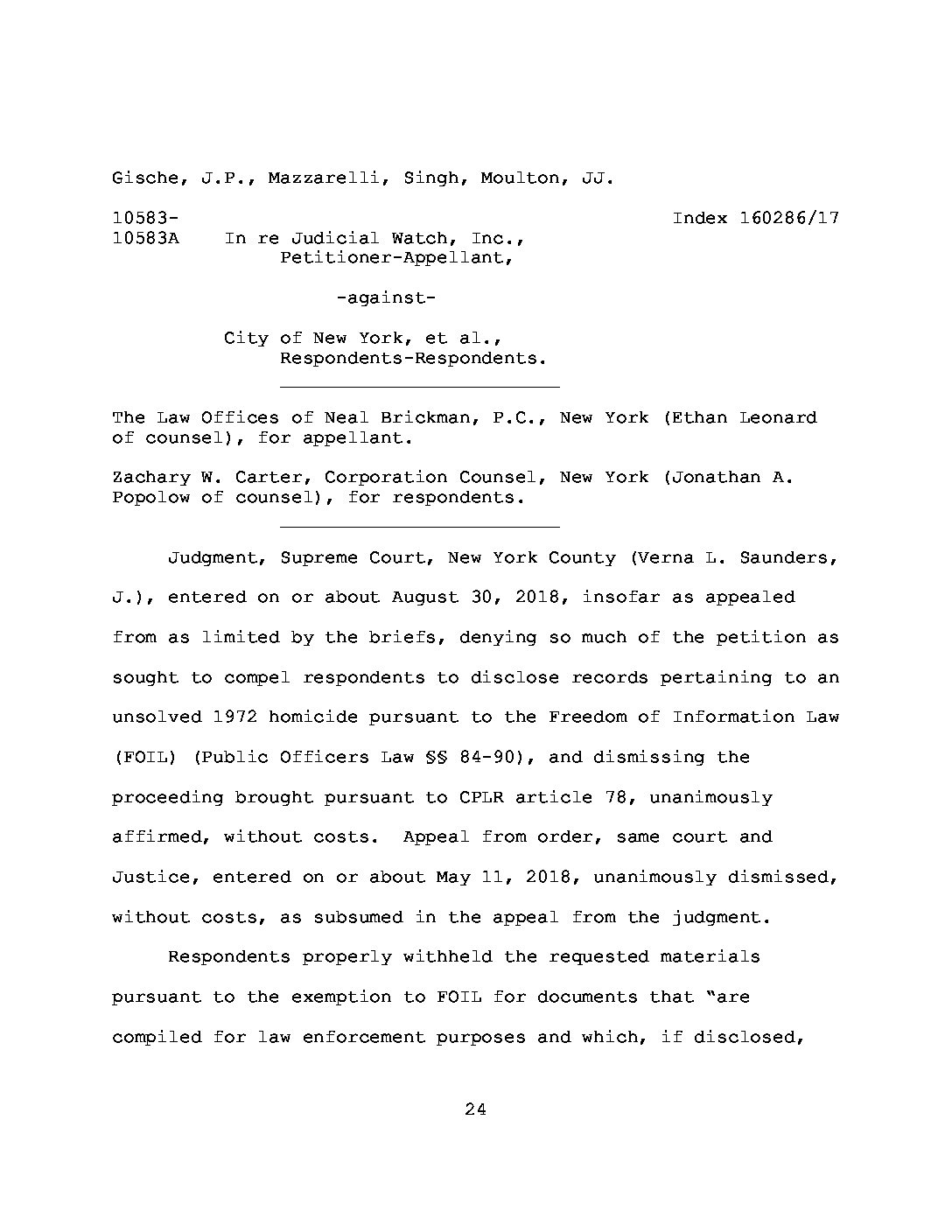 Gische, J.P., Mazzarelli, Singh, Moulton, JJ.

10583-
10583A In re Judicial Watch, Inc., Petitioner-Appellant,

Index 160286/17

-against-

City of New York, et al., Respondents-Respondents.

The Law Offices of Neal Brickman, P.C., New York (Ethan Leonard of counsel), for appellant.

Zachary W. Carter, Corporation Counsel, New York (Jonathan A. Popolow of counsel), for respondents.

Judgment, Supreme Court, New York County (Verna L. Saunders, J.), entered on or about August 30, 2018, insofar as appealed from as limited by the briefs, denying so much of the petition as sought to compel respondents to disclose records pertaining to an unsolved 1972 homicide pursuant to the Freedom of Information Law (FOIL) (Public Officers Law §§ 84-90), and dismissing the proceeding brought pursuant to CPLR article 78, unanimously affirmed, without costs. Appeal from order, same court and Justice, entered on or about May 11, 2018, unanimously dismissed, without costs, as subsumed in the appeal from the judgment.

Respondents properly withheld the requested materials pursuant to the exemption to FOIL for documents that "are compiled for law enforcement purposes and which, if disclosed,

24